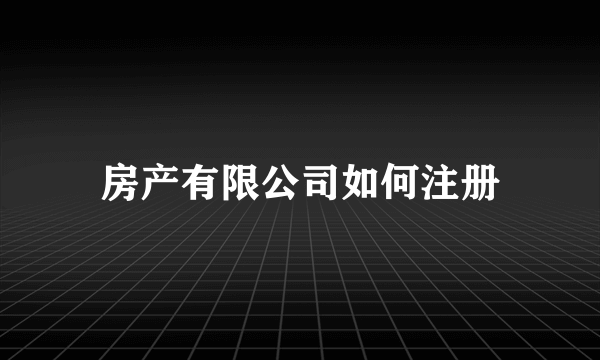 房产有限公司如何注册